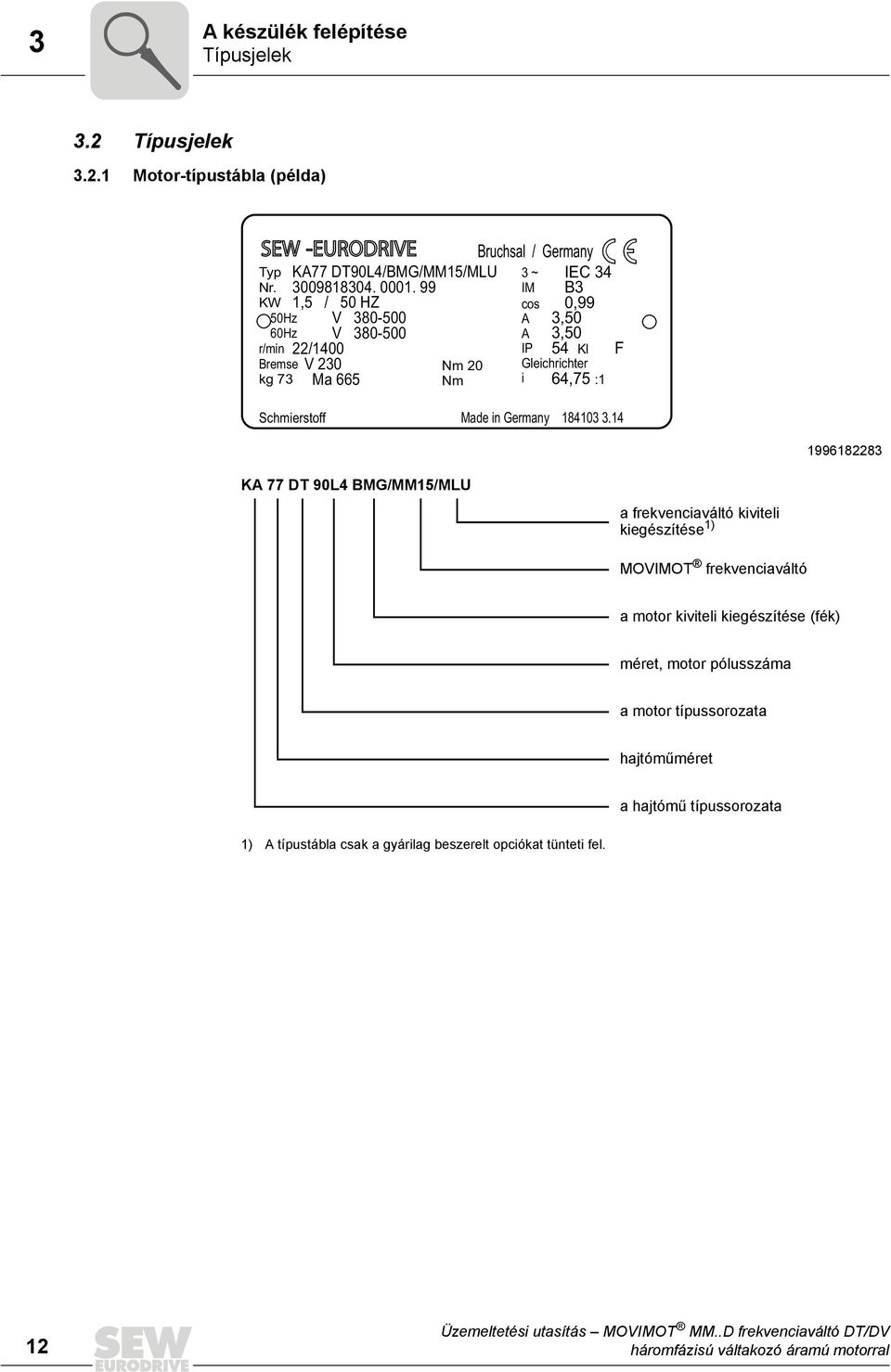 3

A készülék felépítése
Típusjelek

3.2 Típusjelek

3.2.1 Motor-típustábla (példa)

SEW -EURODRIVE Bruchsal / Germany

Typ KA77 DT90L4/BMG/MM15/MLU
Nr. 3009818304. 0001. 99
KW 1,5 / 50 HZ
50Hz V 380-500
60Hz V 380-500
r/min 22/1400
Bremse V 230 Nm 20
kg 73 Ma 665 Nm

3 ~ IEC 34
IM B3
cos 0,99
A 3,50
A 3,50
IP 54 Kl F
Gleichrichter
i 64,75 :1

Schmierstoff Made in Germany 184103 3.14

1996182283

KA 77 DT 90L4 BMG/MM15/MLU

a frekvenciaváltó kiviteli kiegészítése $^{1)}$

MOVIMOT ® frekvenciaváltó

a motor kiviteli kiegészítése (fék)

méret, motor pólusszáma

a motor típussorozata

hajtóműméret

a hajtómű típussorozata

1) A típustábla csak a gyárilag beszerelt opciókat tünteti fel.

12

SEW EURODRIVE

Üzemeltetési utasítás – MOVIMOT ® MM..D frekvenciaváltó DT/DV háromfázisú váltakozó áramú motorral